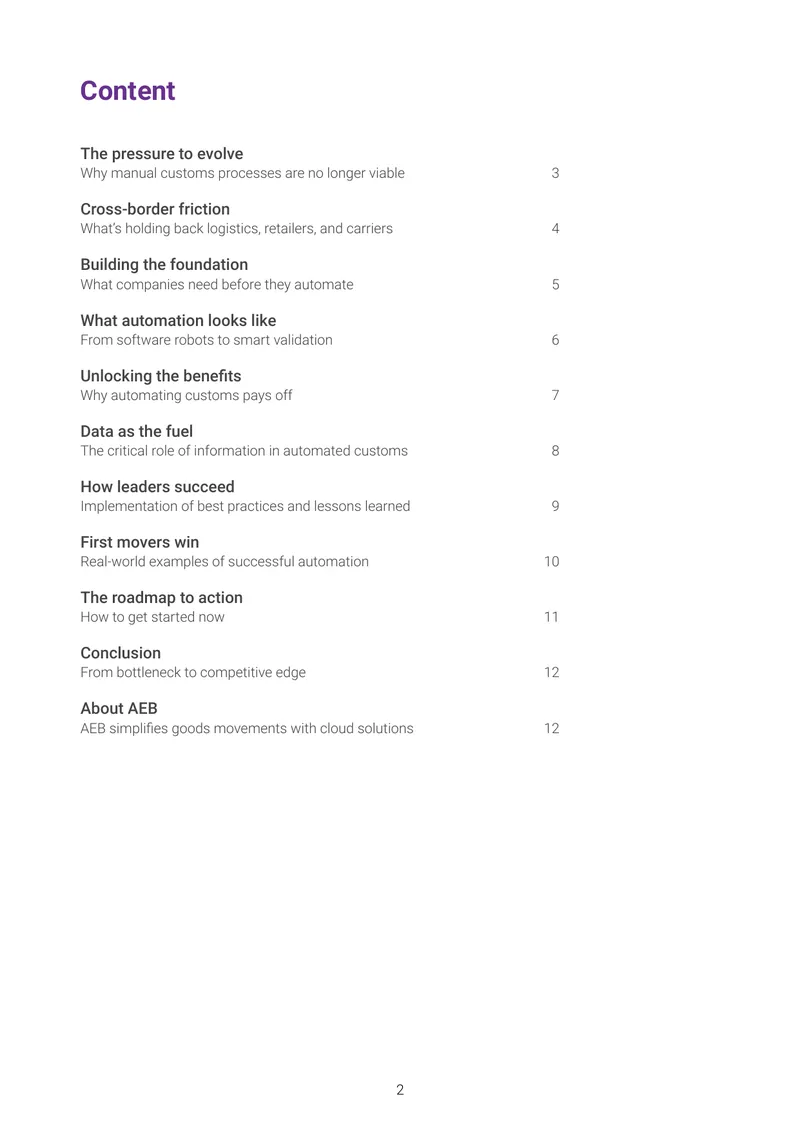 Content

The pressure to evolve
Why manual customs processes are no longer viable 3

Cross-border friction
What's holding back logistics, retailers, and carriers 4

Building the foundation
What companies need before they automate 5

What automation looks like
From software robots to smart validation 6

Unlocking the benefits
Why automating customs pays off 7

Data as the fuel
The critical role of information in automated customs 8

How leaders succeed
Implementation of best practices and lessons learned 9

First movers win
Real-world examples of successful automation 10

The roadmap to action
How to get started now 11

Conclusion
From bottleneck to competitive edge 12

About AEB
AEB simplifies goods movements with cloud solutions 12

2